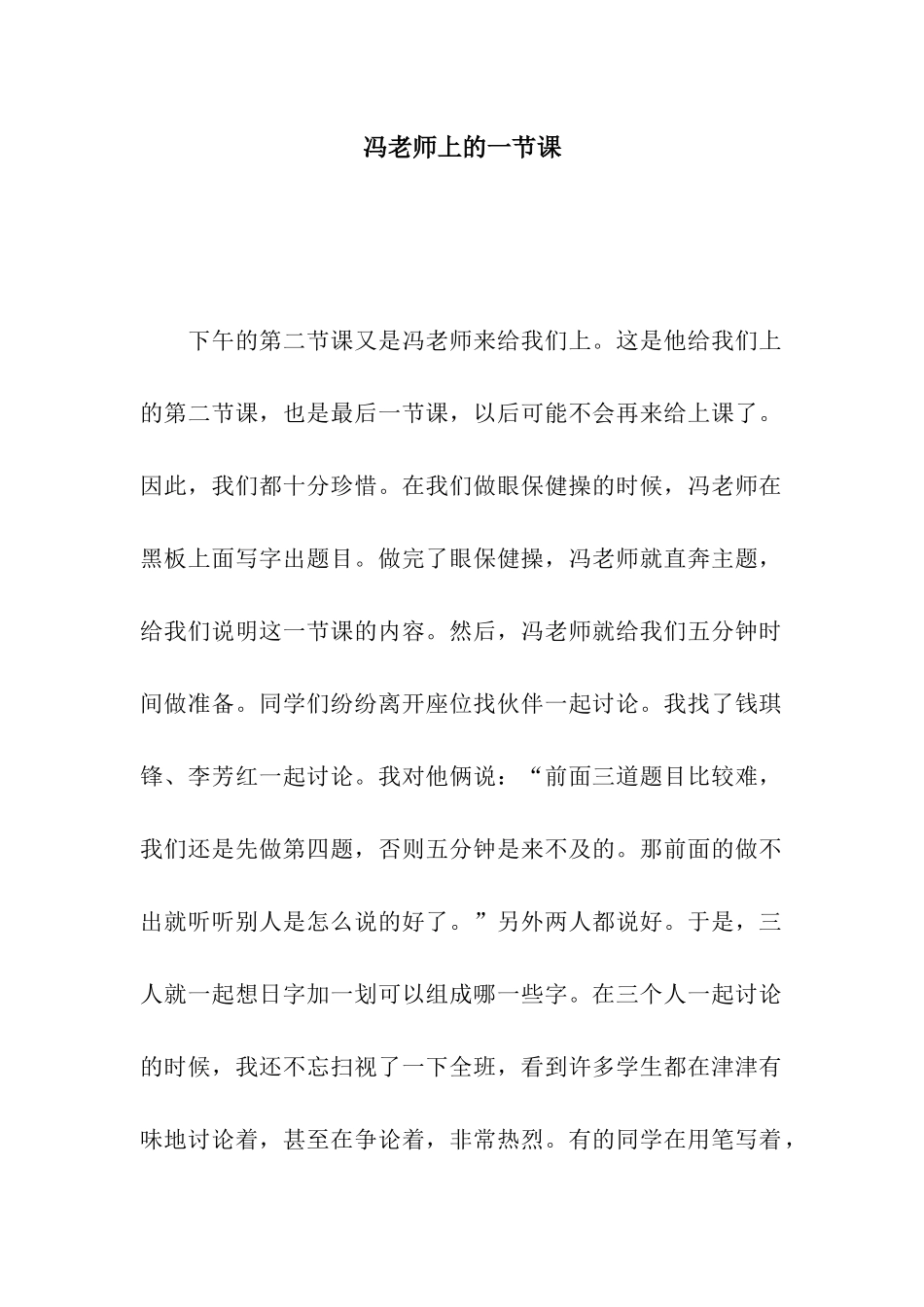 冯老师上的一节课

下午的第二节课又是冯老师来给我们上。这是他给我们上的第二节课，也是最后一节课，以后可能不会再来给上课了。因此，我们都十分珍惜。在我们做眼保健操的时候，冯老师在黑板上面写字出题目。做完了眼保健操，冯老师就直奔主题，给我们说明这一节课的内容。然后，冯老师就给我们五分钟时间做准备。同学们纷纷离开座位找伙伴一起讨论。我找了钱琪锋、李芳红一起讨论。我对他俩说：“前面三道题目比较难，我们还是先做第四题，否则五分钟是来不及的。那前面的做不出就听听别人是怎么说的好了。”另外两人都说好。于是，三人就一起想日字加一划可以组成哪一些字。在三个人一起讨论的时候，我还不忘扫视了一下全班，看到许多学生都在津津有味地讨论着，甚至在争论着，非常热烈。有的同学在用笔写着，